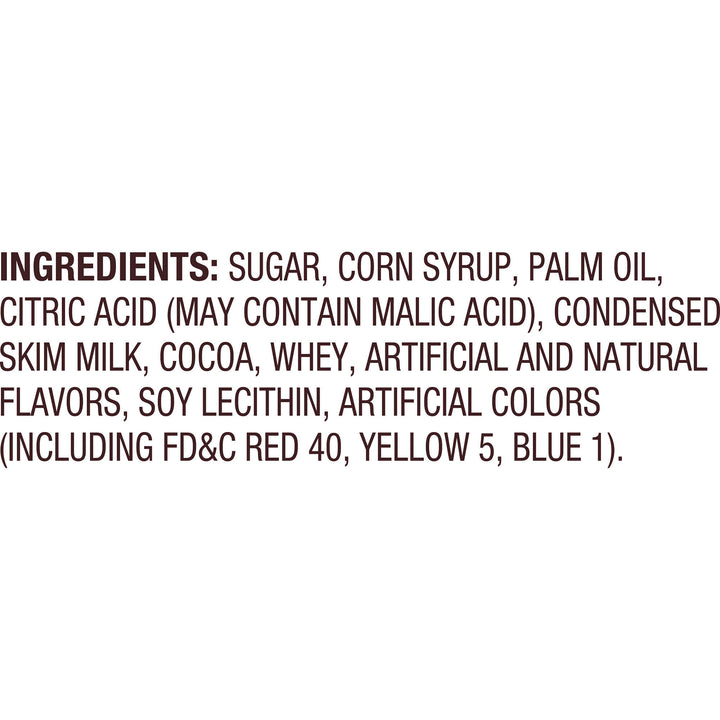 INGREDIENTS: SUGAR, CORN SYRUP, PALM OIL, CITRIC ACID (MAY CONTAIN MALIC ACID), CONDENSED SKIM MILK, COCOA, WHEY, ARTIFICIAL AND NATURAL FLAVORS, SOY LECITHIN, ARTIFICIAL COLORS (INCLUDING FD&C RED 40, YELLOW 5, BLUE 1).